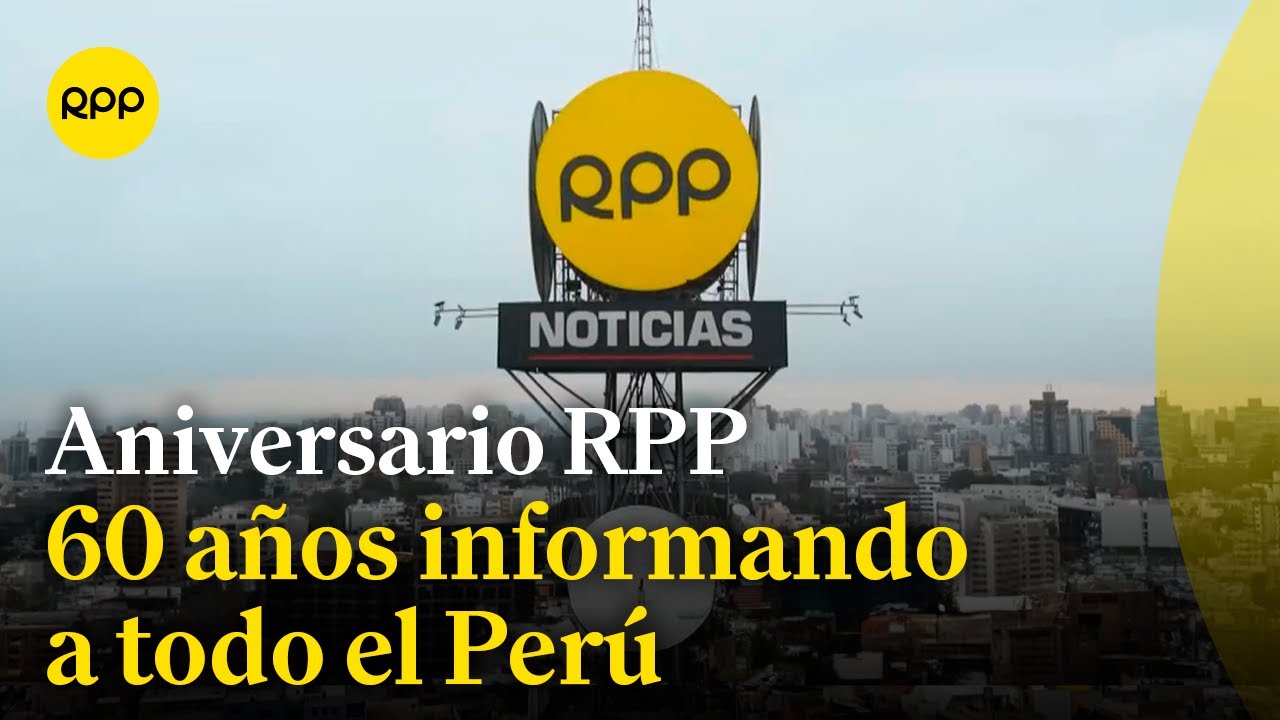 RPP

RPP

NOTICIAS

Aniversario RPP

60 años informando a todo el Perú